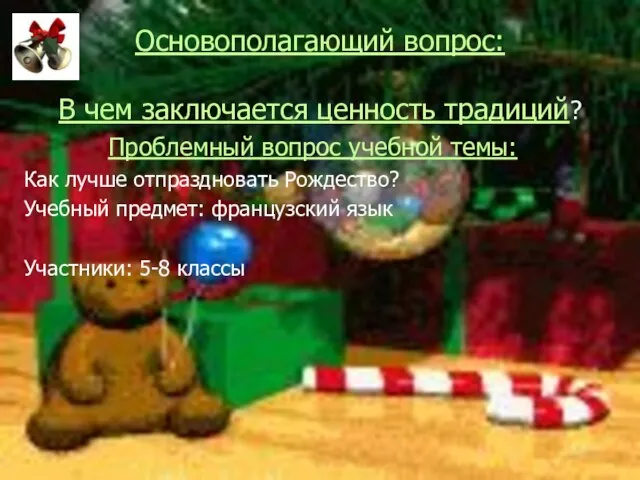 Основополагающий вопрос:

В чем заключается ценность традиций?

Проблемный вопрос учебной темы:

Как лучше отпраздновать Рождество?
Учебный предмет: французский язык

Участники: 5-8 классы